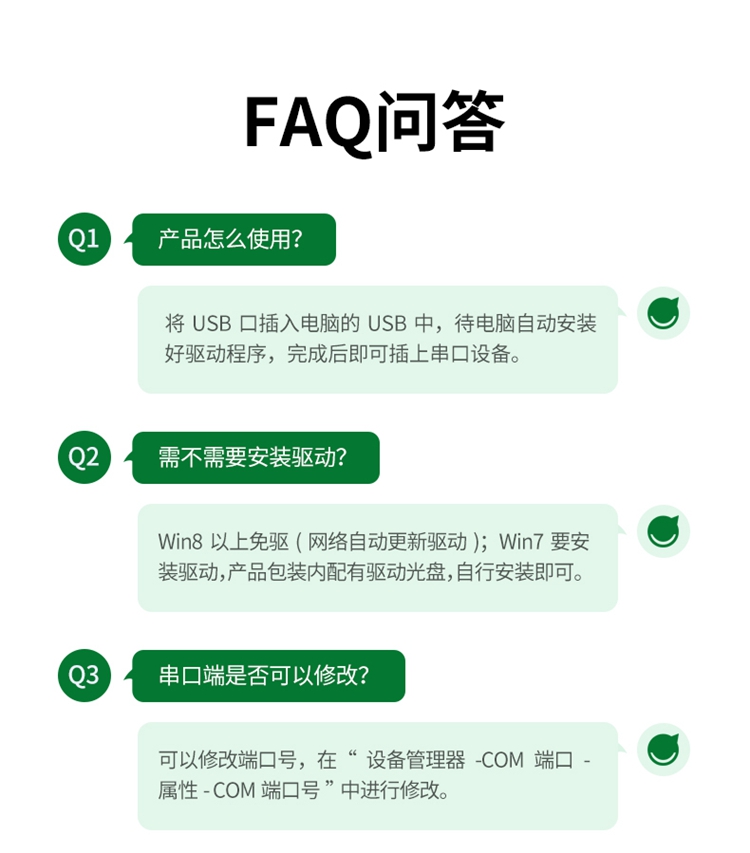 FAQ问答

Q1

产品怎么使用?

将USB口插入电脑的USB中，待电脑自动安装好驱动程序，完成后即可插上串口设备。

Q2

需不需要安装驱动?

Win8以上免驱（网络自动更新驱动）；Win7要安装驱动,产品包装内配有驱动光盘,自行安装即可。

Q3

串口端是否可以修改?

可以修改端口号，在“设备管理器-COM端口-属性-COM端口号”中进行修改。